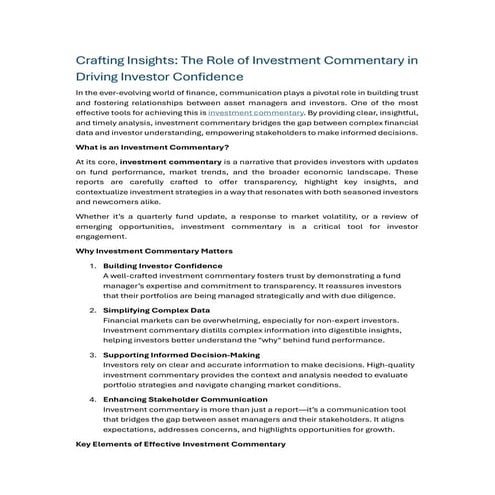 Crafting Insights: The Role of Investment Commentary in Driving Investor Confidence

In the ever-evolving world of finance, communication plays a pivotal role in building trust and fostering relationships between asset managers and investors. One of the most effective tools for achieving this is investment commentary. By providing clear, insightful, and timely analysis, investment commentary bridges the gap between complex financial data and investor understanding, empowering stakeholders to make informed decisions.

What is an Investment Commentary?

At its core, investment commentary is a narrative that provides investors with updates on fund performance, market trends, and the broader economic landscape. These reports are carefully crafted to offer transparency, highlight key insights, and contextualize investment strategies in a way that resonates with both seasoned investors and newcomers alike.

Whether it's a quarterly fund update, a response to market volatility, or a review of emerging opportunities, investment commentary is a critical tool for investor engagement.

Why Investment Commentary Matters

1. Building Investor Confidence
A well-crafted investment commentary fosters trust by demonstrating a fund manager's expertise and commitment to transparency. It reassures investors that their portfolios are being managed strategically and with due diligence.

2. Simplifying Complex Data
Financial markets can be overwhelming, especially for non-expert investors. Investment commentary distills complex information into digestible insights, helping investors better understand the "why" behind fund performance.

3. Supporting Informed Decision-Making
Investors rely on clear and accurate information to make decisions. High-quality investment commentary provides the context and analysis needed to evaluate portfolio strategies and navigate changing market conditions.

4. Enhancing Stakeholder Communication
Investment commentary is more than just a report—it's a communication tool that bridges the gap between asset managers and their stakeholders. It aligns expectations, addresses concerns, and highlights opportunities for growth.

Key Elements of Effective Investment Commentary